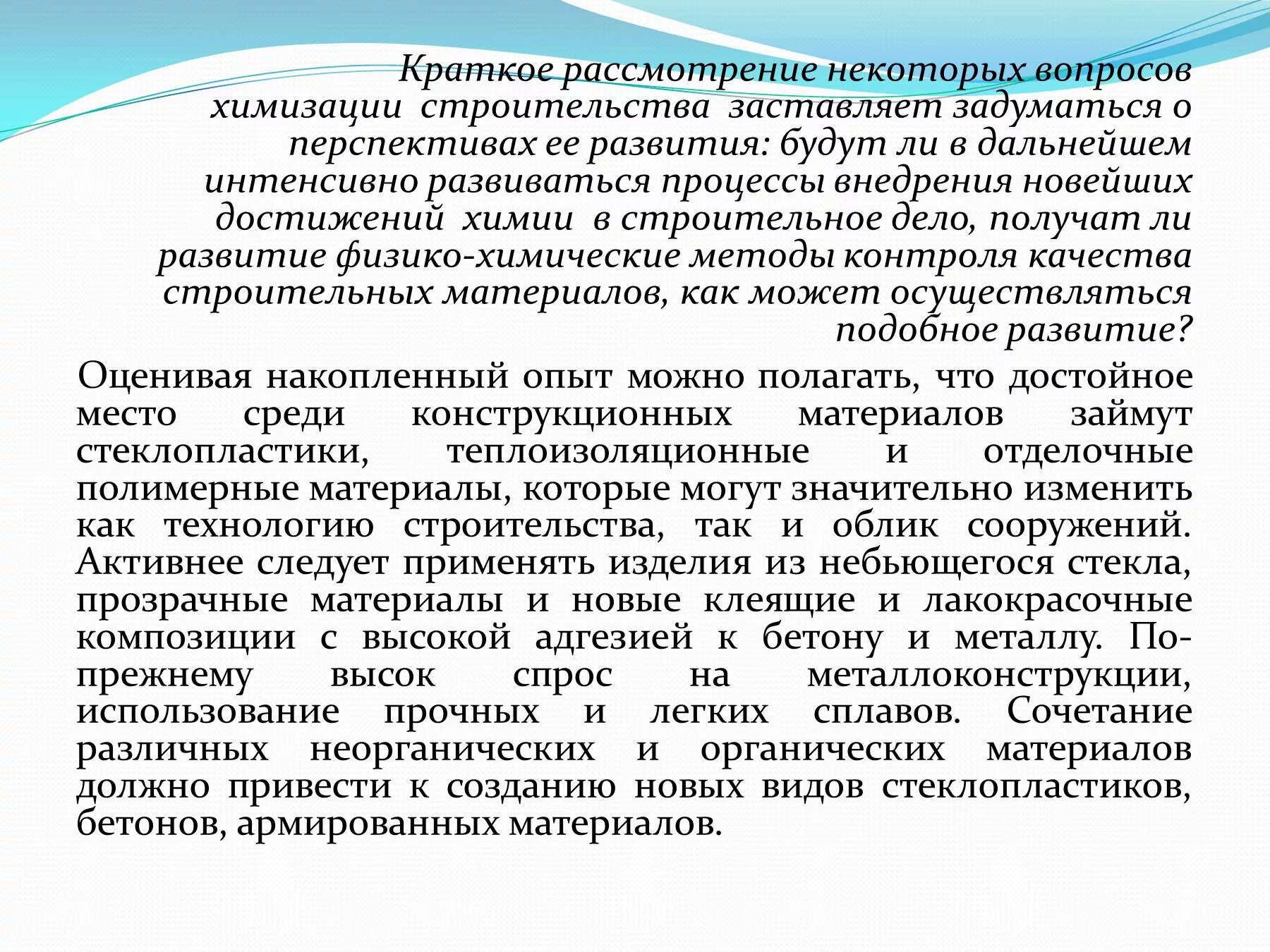 Краткое рассмотрение некоторых вопросов химизации строительства заставляет задуматься о перспективах ее развития: будут ли в дальнейшем интенсивно развиваться процессы внедрения новейших достижений химии в строительное дело, получат ли развитие физико-химические методы контроля качества строительных материалов, как может осуществляться подобное развитие?

Оценивая накопленный опыт можно полагать, что достойное место среди конструкционных материалов займут стеклопластики, теплоизоляционные и отделочные полимерные материалы, которые могут значительно изменить как технологию строительства, так и облик сооружений. Активнее следует применять изделия из небьющегося стекла, прозрачные материалы и новые клеящие и лакокрасочные композиции с высокой адгезией к бетону и металлу. По-прежнему высок спрос на металлоконструкции, использование прочных и легких сплавов. Сочетание различных неорганических и органических материалов должно привести к созданию новых видов стеклопластиков, бетонов, армированных материалов.